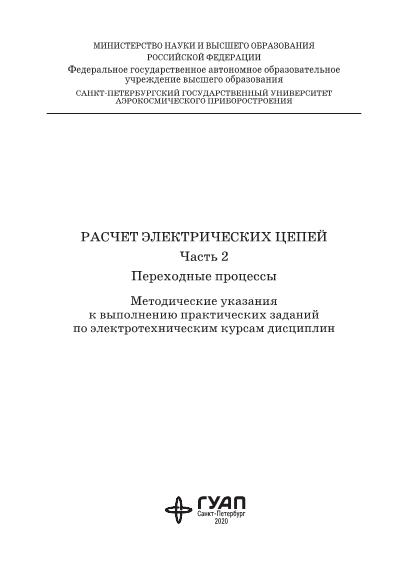 МИНИСТЕРСТВО НАУКИ И ВЫСШЕГО ОБРАЗОВАНИЯ
РОССИЙСКОЙ ФЕДЕРАЦИИ
Федеральное государственное автономное образовательное учреждение высшего образования
САНКТ-ПЕТЕРБУРГСКИЙ ГОСУДАРСТВЕННЫЙ УНИВЕРСИТЕТ АЭРОКОСМИЧЕСКОГО ПРИБОРОСТРОЕНИЯ

РАСЧЕТ ЭЛЕКТРИЧЕСКИХ ЦЕПЕЙ
Часть 2
Переходные процессы

Методические указания
к выполнению практических заданий
по электротехническим курсам дисциплин

ГУАП
Санкт-Петербург
2020